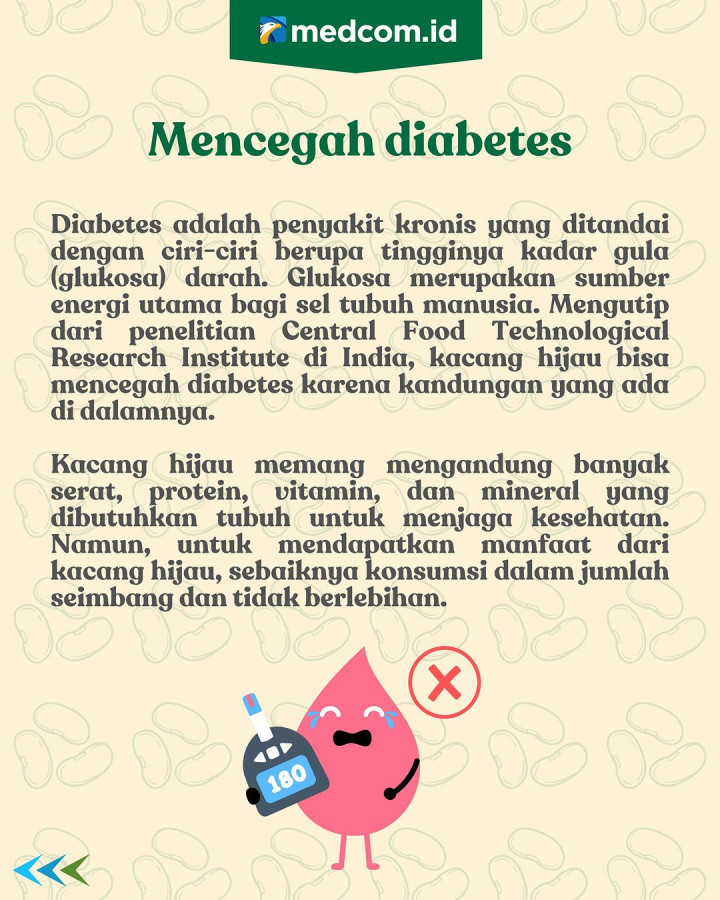 medcom.id

Mencegah diabetes

Diabetes adalah penyakit kronis yang ditandai dengan ciri-ciri berupa tingginya kadar gula (glukosa) darah. Glukosa merupakan sumber energi utama bagi sel tubuh manusia. Mengutip dari penelitian Central Food Technological Research Institute di India, kacang hijau bisa mencegah diabetes karena kandungan yang ada di dalamnya.

Kacang hijau memang mengandung banyak serat, protein, vitamin, dan mineral yang dibutuhkan tubuh untuk menjaga kesehatan. Namun, untuk mendapatkan manfaat dari kacang hijau, sebaiknya konsumsi dalam jumlah seimbang dan tidak berlebihan.

180